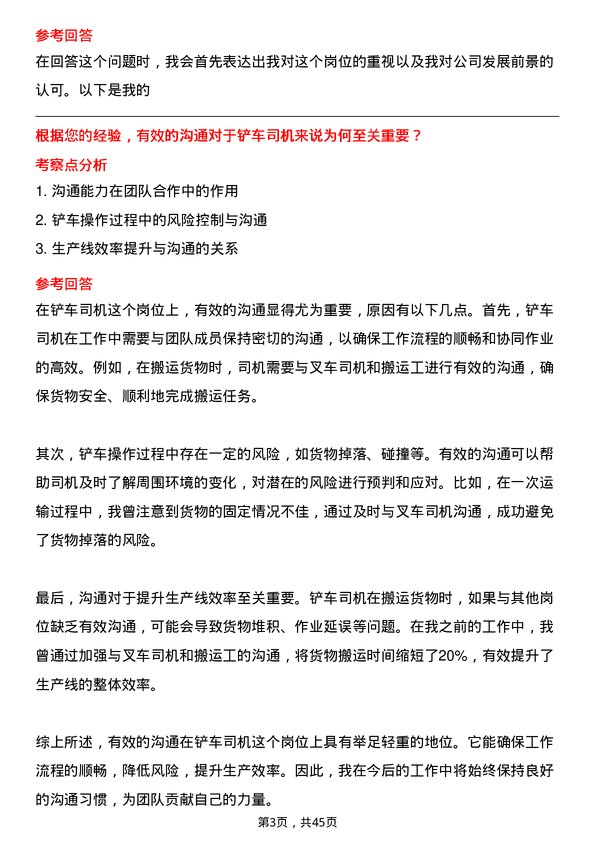 参考回答
在回答这个问题时，我会首先表达出我对这个岗位的重视以及我对公司发展前景的认可。以下是我的

根据您的经验，有效的沟通对于铲车司机来说为何至关重要？
考察点分析
1. 沟通能力在团队合作中的作用
2. 铲车操作过程中的风险控制与沟通
3. 生产线效率提升与沟通的关系
参考回答
在铲车司机这个岗位上，有效的沟通显得尤为重要，原因有以下几点。首先，铲车司机在工作中需要与团队成员保持密切的沟通，以确保工作流程的顺畅和协同作业的高效。例如，在搬运货物时，司机需要与叉车司机和搬运工进行有效的沟通，确保货物安全、顺利地完成搬运任务。

其次，铲车操作过程中存在一定的风险，如货物掉落、碰撞等。有效的沟通可以帮助司机及时了解周围环境的变化，对潜在的风险进行预判和应对。比如，在一次运输过程中，我曾注意到货物的固定情况不佳，通过及时与叉车司机沟通，成功避免了货物掉落的风险。

最后，沟通对于提升生产线效率至关重要。铲车司机在搬运货物时，如果与其他岗位缺乏有效沟通，可能会导致货物堆积、作业延误等问题。在我之前的工作中，我曾通过加强与叉车司机和搬运工的沟通，将货物搬运时间缩短了20%，有效提升了生产线的整体效率。

综上所述，有效的沟通在铲车司机这个岗位上具有举足轻重的地位。它能确保工作流程的顺畅，降低风险，提升生产效率。因此，我在今后的工作中将始终保持良好的沟通习惯，为团队贡献自己的力量。

第3页，共45页